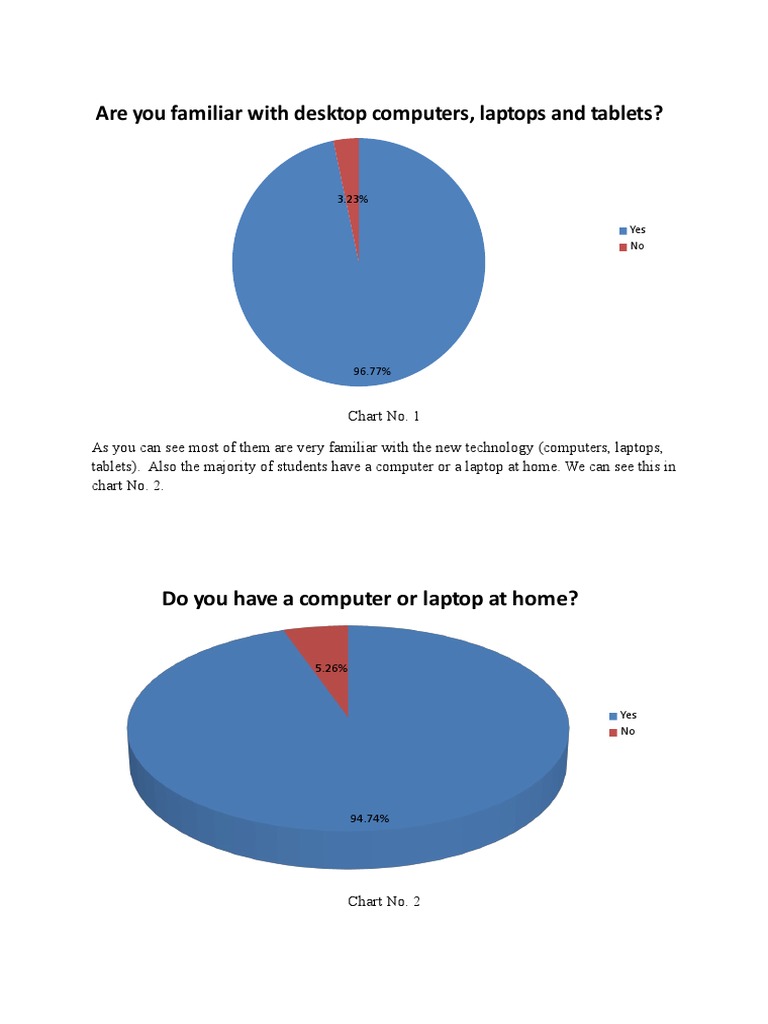 Are you familiar with desktop computers, laptops and tablets?

3.23%

96.77%

Yes
No

Chart No. 1

As you can see most of them are very familiar with the new technology (computers, laptops, tablets). Also the majority of students have a computer or a laptop at home. We can see this in chart No. 2.

Do you have a computer or laptop at home?

5.26%

94.74%

Yes
No

Chart No. 2